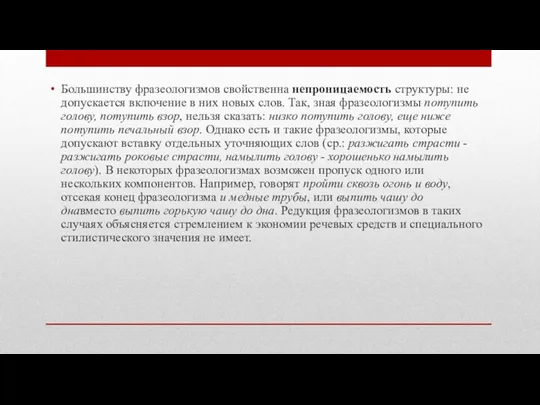 • Большинству фразеологизмов свойственна непроницаемость структуры: не допускается включение в них новых слов. Так, зная фразеологизмы потупить голову, потупить взор, нельзя сказать: низко потупить голову, еще ниже потупить печальный взор. Однако есть и такие фразеологизмы, которые допускают вставку отдельных уточняющих слов (ср.: разжигать страсти - разжигать роковые страсти, намылить голову - хорошенько намылить голову). В некоторых фразеологизмах возможен пропуск одного или нескольких компонентов. Например, говорят пройти сквозь огонь и воду, отсекая конец фразеологизма и медные трубы, или выпить чашу до днавместо выпить горькую чашу до дна. Редукция фразеологизмов в таких случаях объясняется стремлением к экономии речевых средств и специального стилистического значения не имеет.